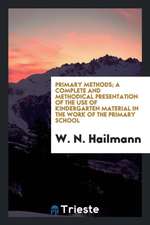 PRIMARY METHODS; A COMPLETE AND METHODICAL PRESENTATION OF THE USE OF KINDERGARTEN MATERIAL IN THE WORK OF THE PRIMARY SCHOOL

W. N. Hailmann

Trieste